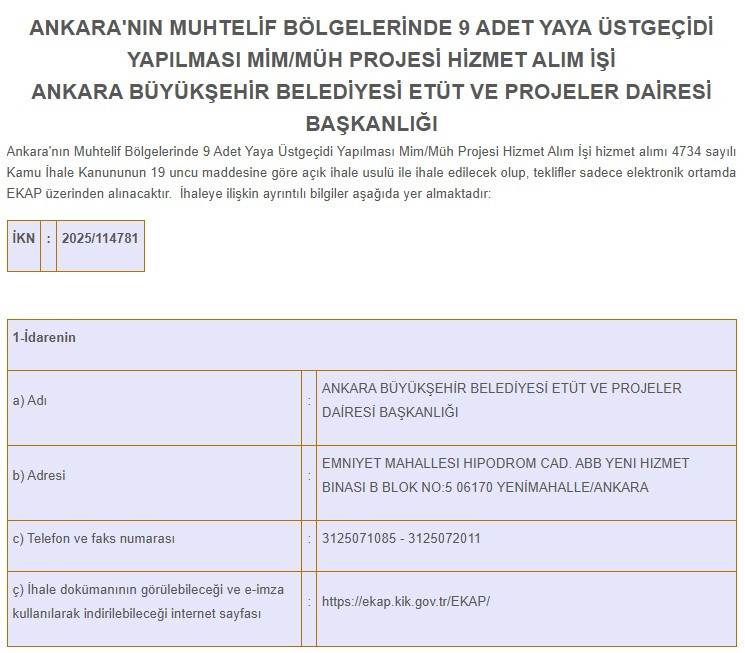 ANKARA'NIN MUHTELİF BÖLGELERİNDE 9 ADET YAYA ÜSTGEÇİDİ YAPILMASI MİM/MÜH PROJESİ HİZMET ALIM İŞİ
ANKARA BÜYÜKŞEHİR BELEDİYESİ ETÜT VE PROJELER DAİRESİ BAŞKANLIĞI

Ankara'nın Muhtelif Bölgelerinde 9 Adet Yaya Üstgeçidi Yapılması Mim/Müh Projesi Hizmet Alım İşi hizmet alımı 4734 sayılı Kamu İhale Kanununun 19 uncu maddesine göre açık ihale usulü ile ihale edilecek olup, teklifler sadece elektronik ortamda EKAP üzerinden alınacaktır. İhaleye ilişkin ayrıntılı bilgiler aşağıda yer almaktadır:

| İKN | : | 2025/114781 |
|---|---|---|

| 1-İdarenin | | |
|---|---|---|
| a) Adı | : | ANKARA BÜYÜKŞEHİR BELEDİYESİ ETÜT VE PROJELER DAİRESİ BAŞKANLIĞI |
| b) Adresi | : | EMNIYET MAHALLESI HIPODROM CAD. ABB YENI HIZMET BINASI B BLOK NO:5 06170 YENİMAHALLE/ANKARA |
| c) Telefon ve faks numarası | : | 3125071085 - 3125072011 |
| ç) İhale dokümanının görülebileceği ve e-imza kullanılarak indirilebileceği internet sayfası | : | https://ekap.kik.gov.tr/EKAP/ |